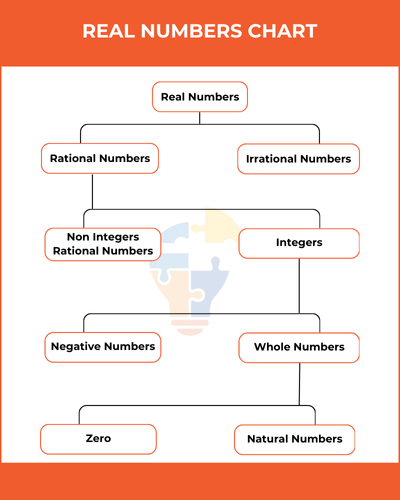 REAL NUMBERS CHART

Real Numbers

Rational Numbers

Irrational Numbers

Non Integers Rational Numbers

Integers

Negative Numbers

Whole Numbers

Zero

Natural Numbers